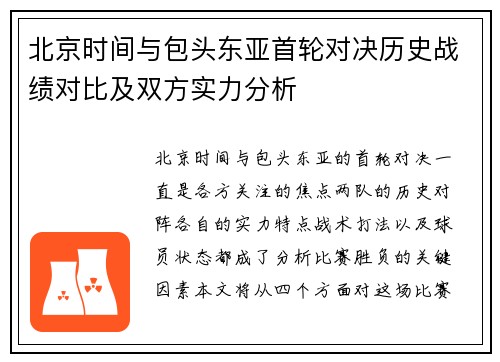 北京时间与包头东亚首轮对决历史战绩对比及双方实力分析

北京时间与包头东亚的首轮对决一直是各方关注的焦点两队的历史对阵各自的实力特点战术打法以及球员状态都成了分析比赛胜负的关键因素本文将从四个方面对这场比赛